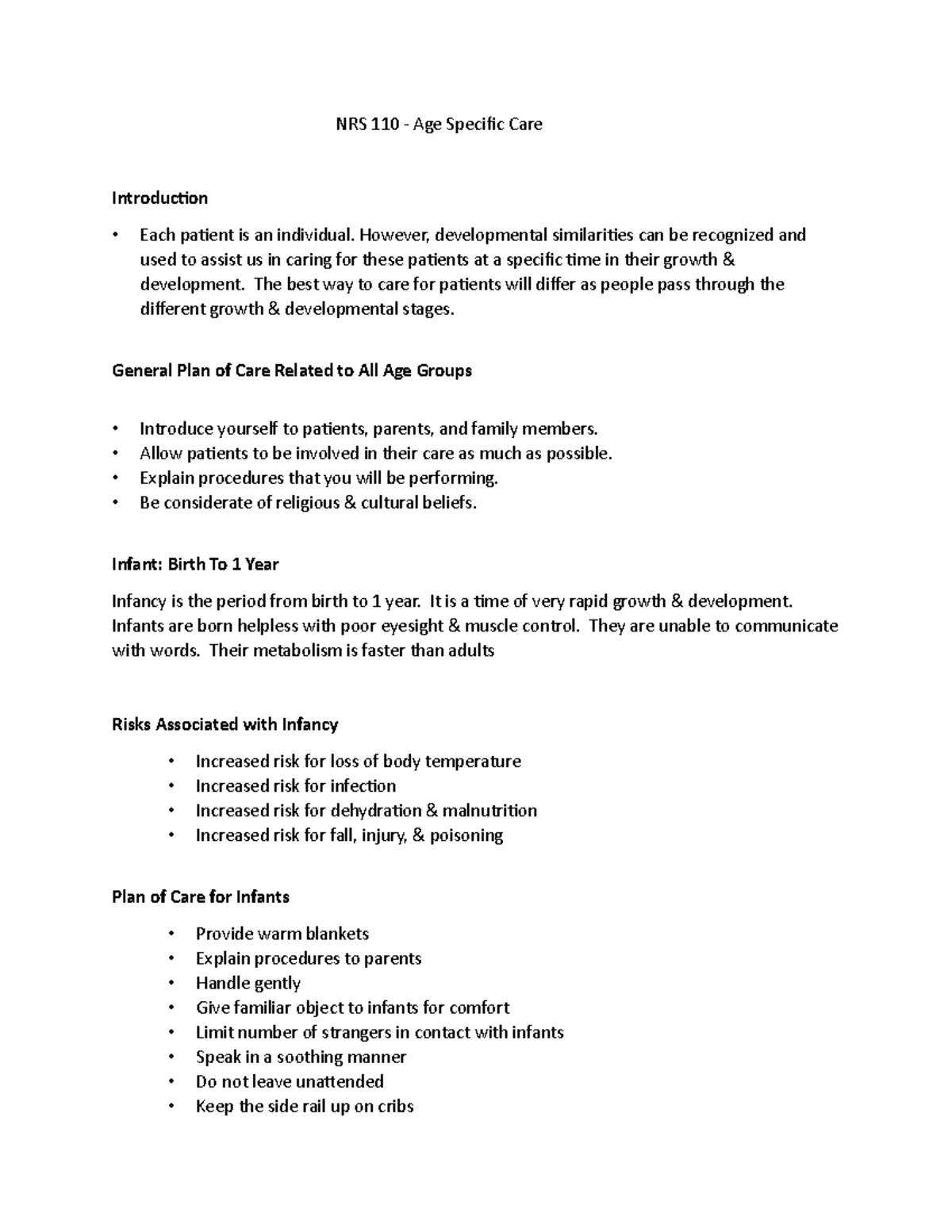 NRS 110 - Age Specific Care

Introduction

• Each patient is an individual. However, developmental similarities can be recognized and used to assist us in caring for these patients at a specific time in their growth & development. The best way to care for patients will differ as people pass through the different growth & developmental stages.

General Plan of Care Related to All Age Groups

• Introduce yourself to patients, parents, and family members.
• Allow patients to be involved in their care as much as possible.
• Explain procedures that you will be performing.
• Be considerate of religious & cultural beliefs.

Infant: Birth To 1 Year

Infancy is the period from birth to 1 year. It is a time of very rapid growth & development. Infants are born helpless with poor eyesight & muscle control. They are unable to communicate with words. Their metabolism is faster than adults

Risks Associated with Infancy

• Increased risk for loss of body temperature
• Increased risk for infection
• Increased risk for dehydration & malnutrition
• Increased risk for fall, injury, & poisoning

Plan of Care for Infants

• Provide warm blankets
• Explain procedures to parents
• Handle gently
• Give familiar object to infants for comfort
• Limit number of strangers in contact with infants
• Speak in a soothing manner
• Do not leave unattended
• Keep the side rail up on cribs